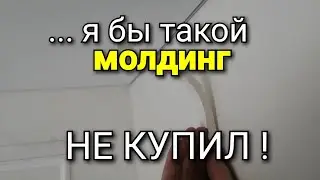 ... я бы такой
МОЛДИНГ

НЕ КУПИЛ !